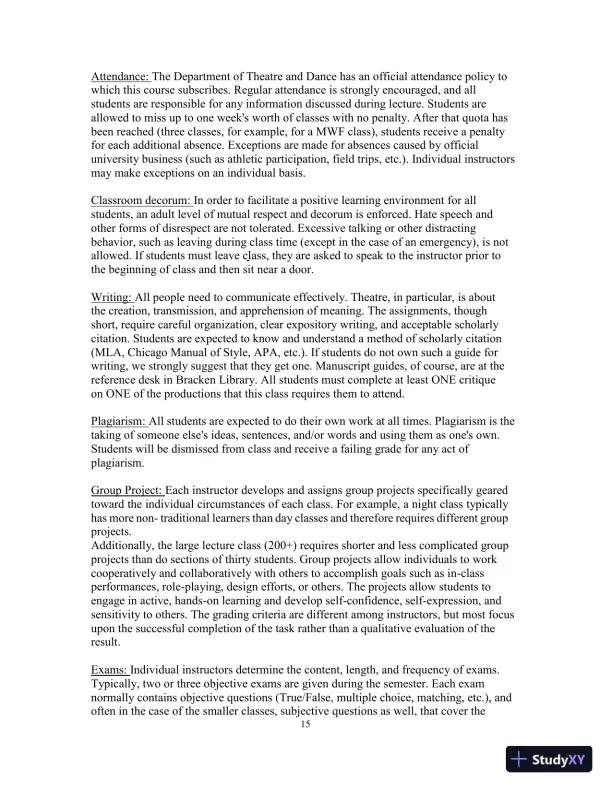 Attendance: The Department of Theatre and Dance has an official attendance policy to which this course subscribes. Regular attendance is strongly encouraged, and all students are responsible for any information discussed during lecture. Students are allowed to miss up to one week's worth of classes with no penalty. After that quota has been reached (three classes, for example, for a MWF class), students receive a penalty for each additional absence. Exceptions are made for absences caused by official university business (such as athletic participation, field trips, etc.). Individual instructors may make exceptions on an individual basis.

Classroom decorum: In order to facilitate a positive learning environment for all students, an adult level of mutual respect and decorum is enforced. Hate speech and other forms of disrespect are not tolerated. Excessive talking or other distracting behavior, such as leaving during class time (except in the case of an emergency), is not allowed. If students must leave class, they are asked to speak to the instructor prior to the beginning of class and then sit near a door.

Writing: All people need to communicate effectively. Theatre, in particular, is about the creation, transmission, and apprehension of meaning. The assignments, though short, require careful organization, clear expository writing, and acceptable scholarly citation. Students are expected to know and understand a method of scholarly citation (MLA, Chicago Manual of Style, APA, etc.). If students do not own such a guide for writing, we strongly suggest that they get one. Manuscript guides, of course, are at the reference desk in Bracken Library. All students must complete at least ONE critique on ONE of the productions that this class requires them to attend.

Plagiarism: All students are expected to do their own work at all times. Plagiarism is the taking of someone else's ideas, sentences, and/or words and using them as one's own. Students will be dismissed from class and receive a failing grade for any act of plagiarism.

Group Project: Each instructor develops and assigns group projects specifically geared toward the individual circumstances of each class. For example, a night class typically has more non- traditional learners than day classes and therefore requires different group projects.
Additionally, the large lecture class (200+) requires shorter and less complicated group projects than do sections of thirty students. Group projects allow individuals to work cooperatively and collaboratively with others to accomplish goals such as in-class performances, role-playing, design efforts, or others. The projects allow students to engage in active, hands-on learning and develop self-confidence, self-expression, and sensitivity to others. The grading criteria are different among instructors, but most focus upon the successful completion of the task rather than a qualitative evaluation of the result.

Exams: Individual instructors determine the content, length, and frequency of exams. Typically, two or three objective exams are given during the semester. Each exam normally contains objective questions (True/False, multiple choice, matching, etc.), and often in the case of the smaller classes, subjective questions as well, that cover the

15

StudyXY